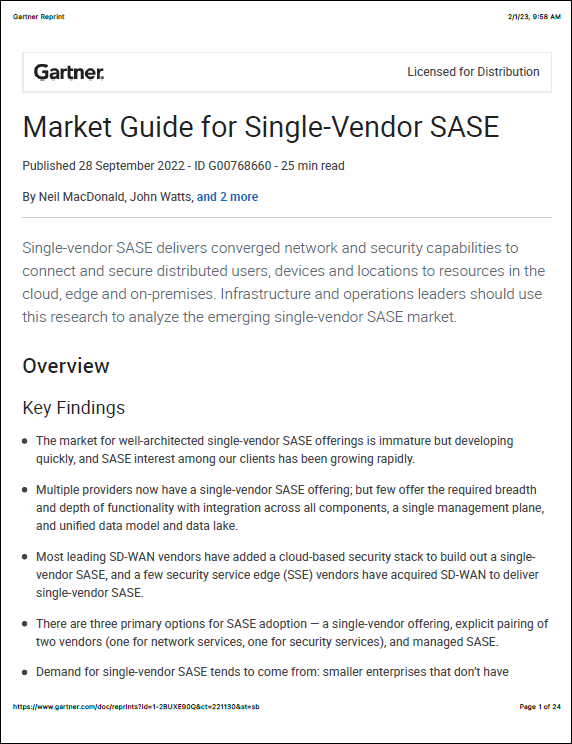 Gartner Reprint

2/1/23, 9:58 AM

Gartner.

Licensed for Distribution

Market Guide for Single-Vendor SASE

Published 28 September 2022 - ID G00768660 - 25 min read

By Neil MacDonald, John Watts, and 2 more

Single-vendor SASE delivers converged network and security capabilities to connect and secure distributed users, devices and locations to resources in the cloud, edge and on-premises. Infrastructure and operations leaders should use this research to analyze the emerging single-vendor SASE market.

Overview

Key Findings

- The market for well-architected single-vendor SASE offerings is immature but developing quickly, and SASE interest among our clients has been growing rapidly.

- Multiple providers now have a single-vendor SASE offering; but few offer the required breadth and depth of functionality with integration across all components, a single management plane, and unified data model and data lake.

- Most leading SD-WAN vendors have added a cloud-based security stack to build out a single-vendor SASE, and a few security service edge (SSE) vendors have acquired SD-WAN to deliver single-vendor SASE.

- There are three primary options for SASE adoption — a single-vendor offering, explicit pairing of two vendors (one for network services, one for security services), and managed SASE.

- Demand for single-vendor SASE tends to come from: smaller enterprises that don't have

https://www.gartner.com/doc/reprints?id=1-2BUXE90Q&ct=221130&st=sb

Page 1 of 24